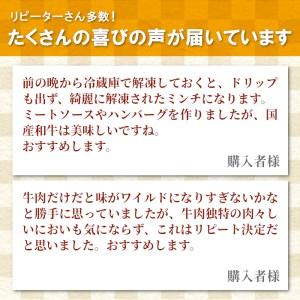 リピーターさん多数!
たくさんの喜びの声が届いています

前の晩から冷蔵庫で解凍しておくと、ドリップも出ず、綺麗に解凍されたミンチになります。ミートソースやハンバーグを作りましたが、国産和牛は美味しいですね。
おすすめします。

購入者様

牛肉だけだと味がワイルドになりすぎないかなと勝手に思っていましたが、牛肉独特の肉々しいにおいも気にならず、これはリピート決定だと思いました。おすすめします。

購入者様